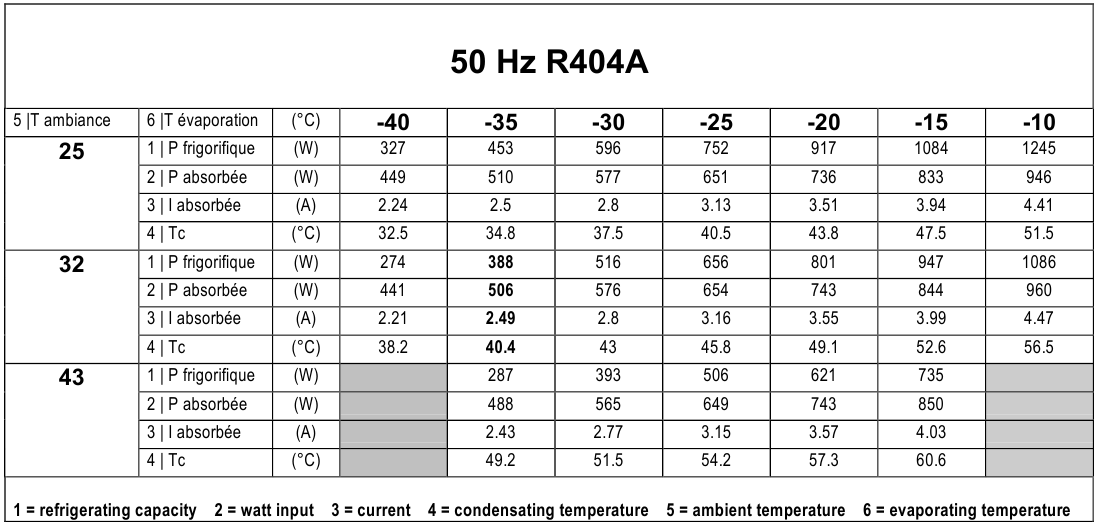 50 Hz R404A

| 5 \|T ambiance | 6 \|T évaporation | (°C) | -40 | -35 | -30 | -25 | -20 | -15 | -10 |
|---|---|---|---|---|---|---|---|---|---|
| 25 | 1 \| P frigorifique | (W) | 327 | 453 | 596 | 752 | 917 | 1084 | 1245 |
| | 2 \| P absorbée | (W) | 449 | 510 | 577 | 651 | 736 | 833 | 946 |
| | 3 \| I absorbée | (A) | 2.24 | 2.5 | 2.8 | 3.13 | 3.51 | 3.94 | 4.41 |
| | 4 \| Tc | (°C) | 32.5 | 34.8 | 37.5 | 40.5 | 43.8 | 47.5 | 51.5 |
| 32 | 1 \| P frigorifique | (W) | 274 | 388 | 516 | 656 | 801 | 947 | 1086 |
| | 2 \| P absorbée | (W) | 441 | 506 | 576 | 654 | 743 | 844 | 960 |
| | 3 \| I absorbée | (A) | 2.21 | 2.49 | 2.8 | 3.16 | 3.55 | 3.99 | 4.47 |
| | 4 \| Tc | (°C) | 38.2 | 40.4 | 43 | 45.8 | 49.1 | 52.6 | 56.5 |
| 43 | 1 \| P frigorifique | (W) | | 287 | 393 | 506 | 621 | 735 | |
| | 2 \| P absorbée | (W) | | 488 | 565 | 649 | 743 | 850 | |
| | 3 \| I absorbée | (A) | | 2.43 | 2.77 | 3.15 | 3.57 | 4.03 | |
| | 4 \| Tc | (°C) | | 49.2 | 51.5 | 54.2 | 57.3 | 60.6 | |

1 = refrigerating capacity 2 = watt input 3 = current 4 = condensating temperature 5 = ambient temperature 6 = evaporating temperature